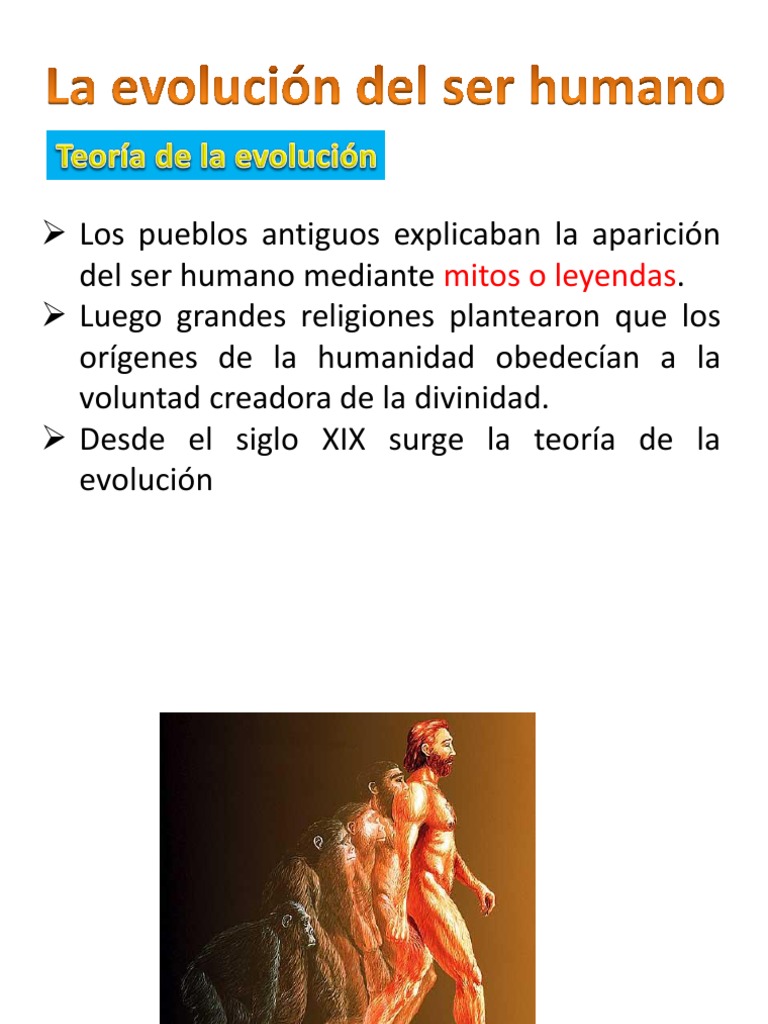 La evolución del ser humano

Teoría de la evolución

➢ Los pueblos antiguos explicaban la aparición del ser humano mediante mitos o leyendas.
➢ Luego grandes religiones plantearon que los orígenes de la humanidad obedecían a la voluntad creadora de la divinidad.
➢ Desde el siglo XIX surge la teoría de la evolución